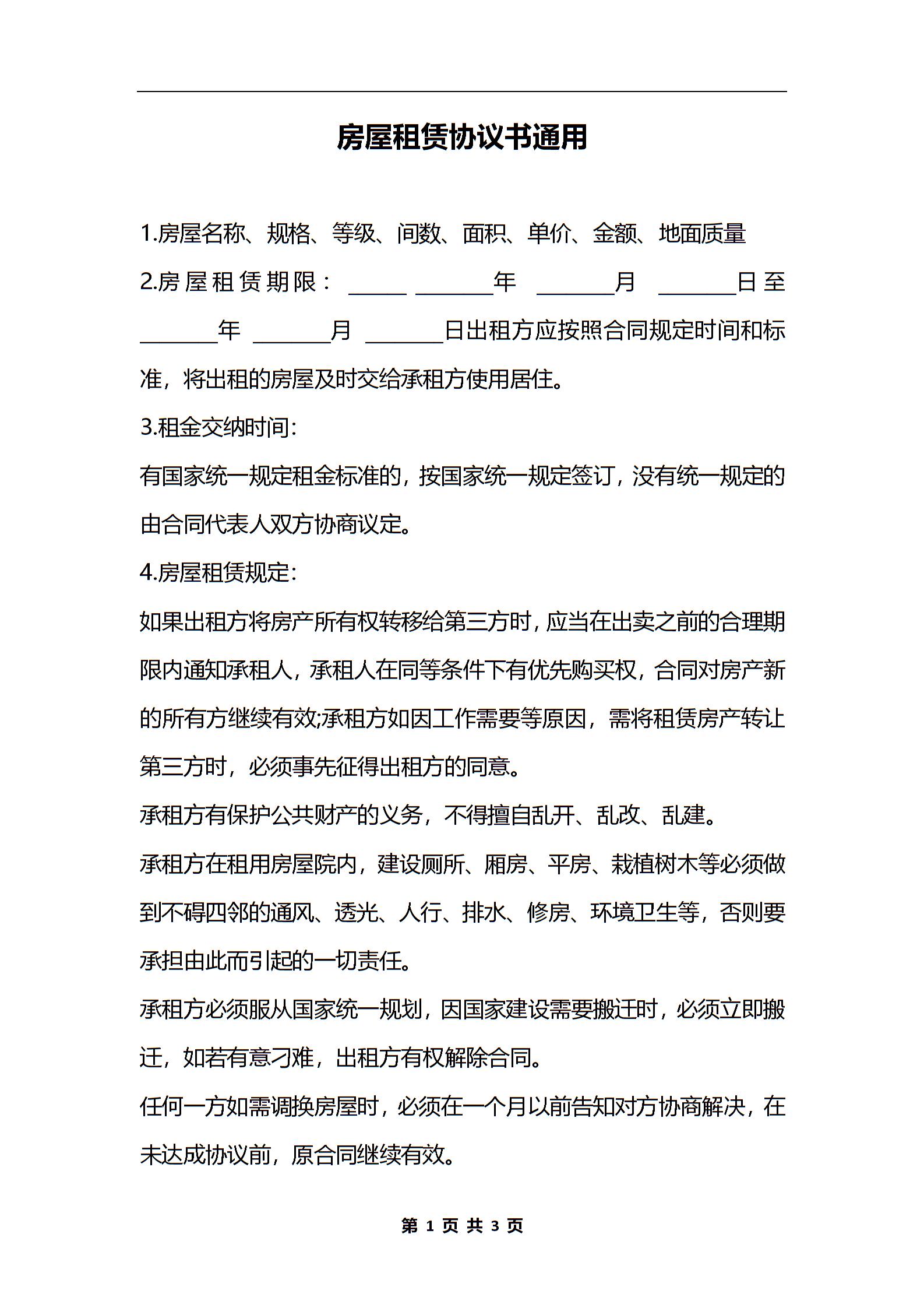 房屋租赁协议书通用

1.房屋名称、规格、等级、间数、面积、单价、金额、地面质量

2.房屋租赁期限：_____ _______年 _______月 _______日至 _______年 _______月 _______日出租方应按照合同规定时间和标准，将出租的房屋及时交给承租方使用居住。

3.租金交纳时间:

有国家统一规定租金标准的，按国家统一规定签订，没有统一规定的由合同代表人双方协商议定。

4.房屋租赁规定:

如果出租方将房产所有权转移给第三方时，应当在出卖之前的合理期限内通知承租人，承租人在同等条件下有优先购买权，合同对房产新的所有方继续有效;承租方如因工作需要等原因，需将租赁房产转让第三方时，必须事先征得出租方的同意。

承租方有保护公共财产的义务，不得擅自乱开、乱改、乱建。

承租方在租用房屋院内，建设厕所、厢房、平房、栽植树木等必须做到不碍四邻的通风、透光、人行、排水、修房、环境卫生等，否则要承担由此而引起的一切责任。

承租方必须服从国家统一规划，因国家建设需要搬迁时，必须立即搬迁，如若有意刁难，出租方有权解除合同。

任何一方如需调换房屋时，必须在一个月以前告知对方协商解决，在未达成协议前，原合同继续有效。

第 1 页 共 3 页